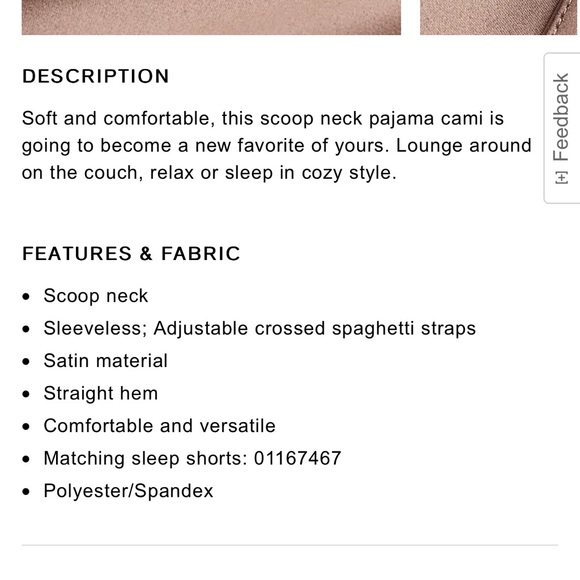 DESCRIPTION

Soft and comfortable, this scoop neck pajama cami is going to become a new favorite of yours. Lounge around on the couch, relax or sleep in cozy style.

[+] Feedback

FEATURES & FABRIC

- Scoop neck
- Sleeveless; Adjustable crossed spaghetti straps
- Satin material
- Straight hem
- Comfortable and versatile
- Matching sleep shorts: 01167467
- Polyester/Spandex